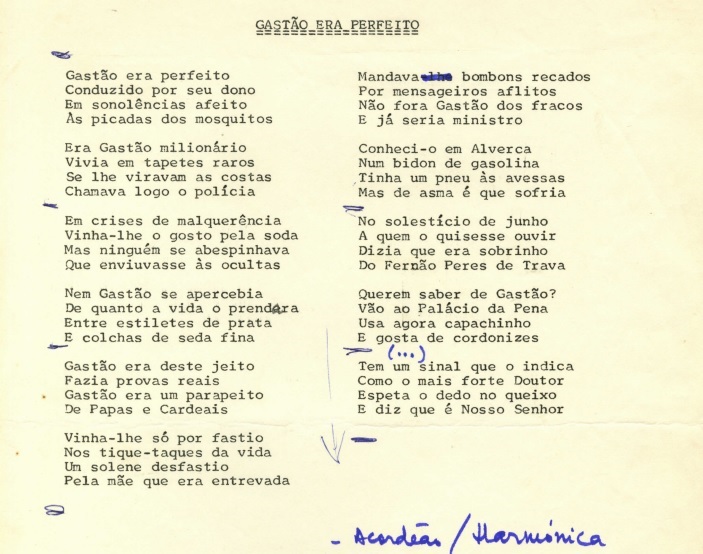 GASTÃO ERA PERFEITO

Gastão era perfeito
Conduzido por seu dono
Em sonolências afeito
Às picadas dos mosquitos

Era Gastão milionário
Vivia em tapetes raros
Se lhe viravam as costas
Chamava logo o polícia

Em crises de malquerência
Vinha-lhe o gosto pela soda
Mas ninguém se abespinhava
Que enviuvasse às ocultas

Nem Gastão se apercebia
De quanto a vida o prendara
Entre estiletes de prata
E colchas de seda fina

Gastão era deste jeito
Fazia provas reais
Gastão era um parapeito
De Papas e Cardeais

Vinha-lhe só por fastio
Nos tique-taques da vida
Um solene desfastio
Pela mãe que era entrevada

Mandava bombons recados
Por mensageiros aflitos
Não fora Gastão dos fracos
E já seria ministro

Conheci-o em Alverca
Num bidon de gasolina
Tinha um pneu às avessas
Mas de asma é que sofria

No solestício de junho
A quem o quisesse ouvir
Dizia que era sobrinho
Do Fernão Peres de Trava

Querem saber de Gastão?
Vão ao Palácio da Pena
Usa agora capachinho
E gosta de cordonizes

(...)

Tem um sinal que o indica
Como o mais forte Doutor
Espeta o dedo no queixo
E diz que é Nosso Senhor

- Acordeão / Harmónica